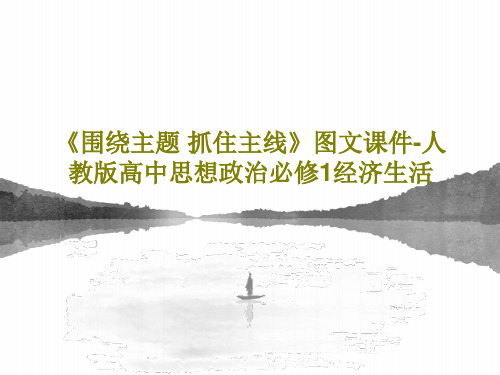 《围绕主题 抓住主线》图文课件-人教版高中思想政治必修1经济生活